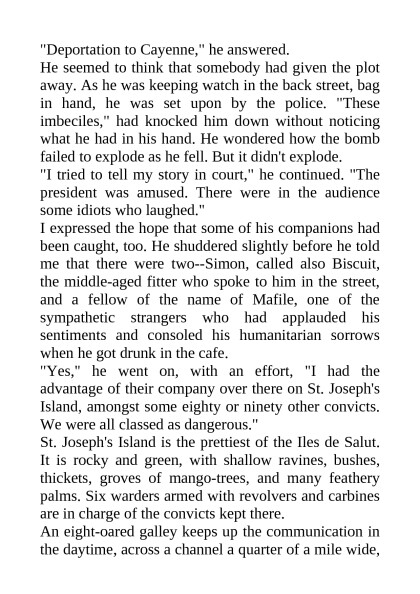 "Deportation to Cayenne," he answered.
He seemed to think that somebody had given the plot away. As he was keeping watch in the back street, bag in hand, he was set upon by the police. "These imbeciles," had knocked him down without noticing what he had in his hand. He wondered how the bomb failed to explode as he fell. But it didn't explode.
"I tried to tell my story in court," he continued. "The president was amused. There were in the audience some idiots who laughed."
I expressed the hope that some of his companions had been caught, too. He shuddered slightly before he told me that there were two--Simon, called also Biscuit, the middle-aged fitter who spoke to him in the street, and a fellow of the name of Mafile, one of the sympathetic strangers who had applauded his sentiments and consoled his humanitarian sorrows when he got drunk in the cafe.
"Yes," he went on, with an effort, "I had the advantage of their company over there on St. Joseph's Island, amongst some eighty or ninety other convicts. We were all classed as dangerous."
St. Joseph's Island is the prettiest of the Iles de Salut. It is rocky and green, with shallow ravines, bushes, thickets, groves of mango-trees, and many feathery palms. Six warders armed with revolvers and carbines are in charge of the convicts kept there.
An eight-oared galley keeps up the communication in the daytime, across a channel a quarter of a mile wide,